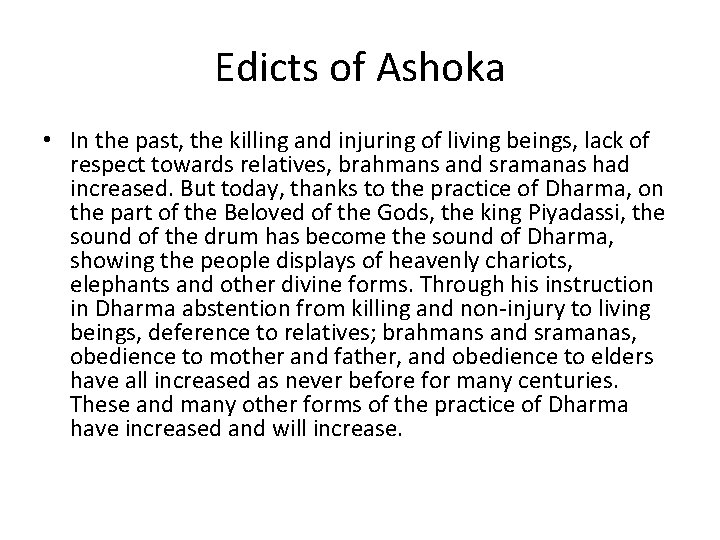 Edicts of Ashoka

• In the past, the killing and injuring of living beings, lack of respect towards relatives, brahmans and sramanas had increased. But today, thanks to the practice of Dharma, on the part of the Beloved of the Gods, the king Piyadassi, the sound of the drum has become the sound of Dharma, showing the people displays of heavenly chariots, elephants and other divine forms. Through his instruction in Dharma abstention from killing and non-injury to living beings, deference to relatives; brahmans and sramanas, obedience to mother and father, and obedience to elders have all increased as never before for many centuries. These and many other forms of the practice of Dharma have increased and will increase.